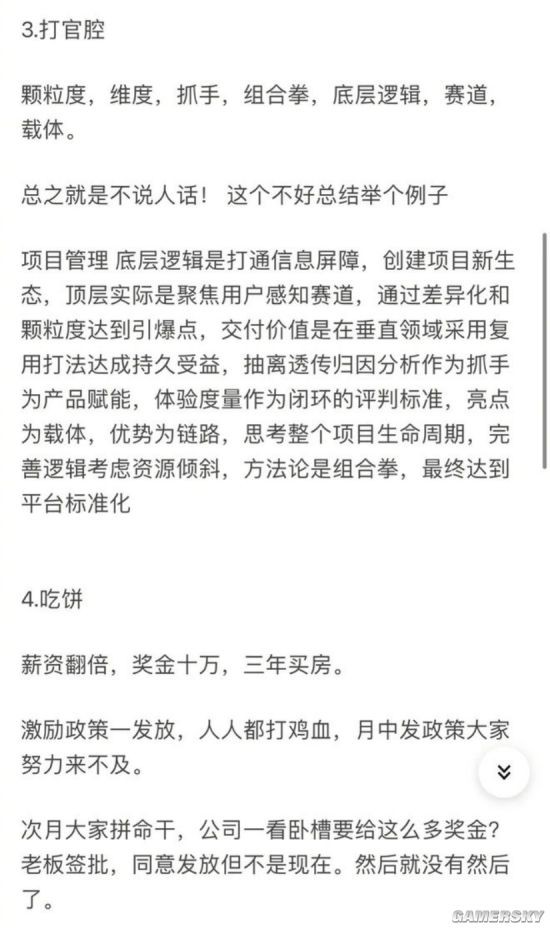 3.打官腔

颗粒度，维度，抓手，组合拳，底层逻辑，赛道，载体。

总之就是不说人话！ 这个不好总结举个例子

项目管理 底层逻辑是打通信息屏障，创建项目新生态，顶层实际是聚焦用户感知赛道，通过差异化和颗粒度达到引爆点，交付价值是在垂直领域采用复用打法达成持久受益，抽离透传归因分析作为抓手为产品赋能，体验度量作为闭环的评判标准，亮点为载体，优势为链路，思考整个项目生命周期，完善逻辑考虑资源倾斜，方法论是组合拳，最终达到平台标准化

4.吃饼

薪资翻倍，奖金十万，三年买房。

激励政策一发放，人人都打鸡血，月中发政策大家努力来不及。

次月大家拼命干，公司一看卧槽要给这么多奖金？老板签批，同意发放但不是现在。然后就没有然后了。

GAMERSKY